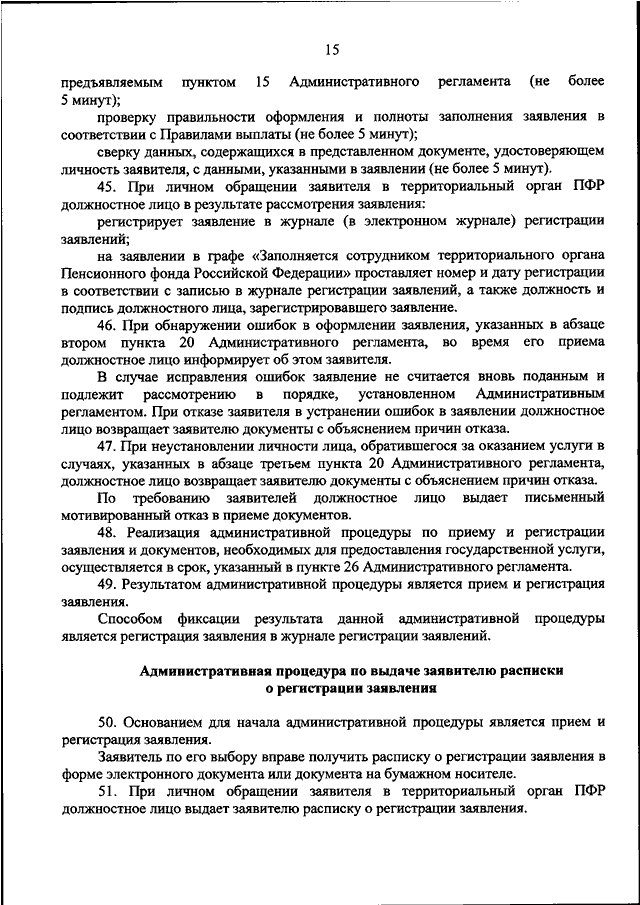 15

предъявляемым пунктом 15 Административного регламента (не более 5 минут);

проверку правильности оформления и полноты заполнения заявления в соответствии с Правилами выплаты (не более 5 минут);

сверку данных, содержащихся в представленном документе, удостоверяющем личность заявителя, с данными, указанными в заявлении (не более 5 минут).

45. При личном обращении заявителя в территориальный орган ПФР должностное лицо в результате рассмотрения заявления:

регистрирует заявление в журнале (в электронном журнале) регистрации заявлений;

на заявлении в графе «Заполняется сотрудником территориального органа Пенсионного фонда Российской Федерации» проставляет номер и дату регистрации в соответствии с записью в журнале регистрации заявлений, а также должность и подпись должностного лица, зарегистрировавшего заявление.

46. При обнаружении ошибок в оформлении заявления, указанных в абзаце втором пункта 20 Административного регламента, во время его приема должностное лицо информирует об этом заявителя.

В случае исправления ошибок заявление не считается вновь поданным и подлежит рассмотрению в порядке, установленном Административным регламентом. При отказе заявителя в устранении ошибок в заявлении должностное лицо возвращает заявителю документы с объяснением причин отказа.

47. При неустановлении личности лица, обратившегося за оказанием услуги в случаях, указанных в абзаце третьем пункта 20 Административного регламента, должностное лицо возвращает заявителю документы с объяснением причин отказа.

По требованию заявителей должностное лицо выдает письменный мотивированный отказ в приеме документов.

48. Реализация административной процедуры по приему и регистрации заявления и документов, необходимых для предоставления государственной услуги, осуществляется в срок, указанный в пункте 26 Административного регламента.

49. Результатом административной процедуры является прием и регистрация заявления.

Способом фиксации результата данной административной процедуры является регистрация заявления в журнале регистрации заявлений.

Административная процедура по выдаче заявителю расписки о регистрации заявления

50. Основанием для начала административной процедуры является прием и регистрация заявления.

Заявитель по его выбору вправе получить расписку о регистрации заявления в форме электронного документа или документа на бумажном носителе.

51. При личном обращении заявителя в территориальный орган ПФР должностное лицо выдает заявителю расписку о регистрации заявления.